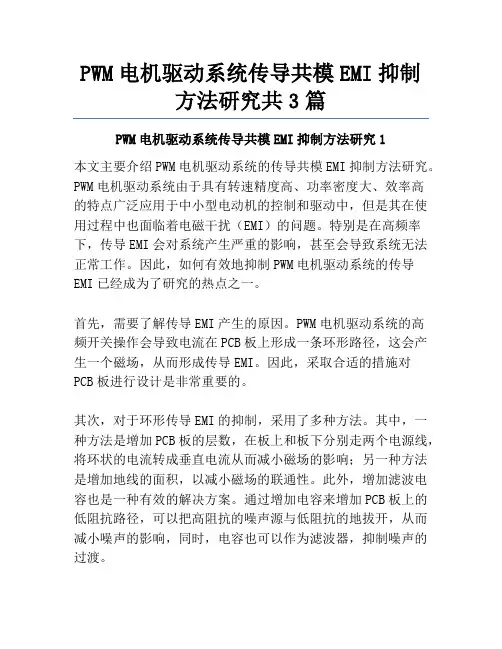 PWM 电机驱动系统传导共模 EMI 抑制方法研究共 3 篇

PWM 电机驱动系统传导共模 EMI 抑制方法研究 1

本文主要介绍 PWM 电机驱动系统的传导共模 EMI 抑制方法研究。PWM 电机驱动系统由于具有转速精度高、功率密度大、效率高的特点广泛应用于中小型电动机的控制和驱动中，但是其在使用过程中也面临着电磁干扰（EMI）的问题。特别是在高频率下，传导 EMI 会对系统产生严重的影响，甚至会导致系统无法正常工作。因此，如何有效地抑制 PWM 电机驱动系统的传导 EMI 已经成为了研究的热点之一。

首先，需要了解传导 EMI 产生的原因。PWM 电机驱动系统的高频开关操作会导致电流在 PCB 板上形成一条环形路径，这会产生一个磁场，从而形成传导 EMI。因此，采取合适的措施对 PCB 板进行设计是非常重要的。

其次，对于环形传导 EMI 的抑制，采用了多种方法。其中，一种方法是增加 PCB 板的层数，在板上和板下分别走两个电源线，将环状的电流转成垂直电流从而减小磁场的影响；另一种方法是增加地线的面积，以减小磁场的联通性。此外，增加滤波电容也是一种有效的解决方案。通过增加电容来增加 PCB 板上的低阻抗路径，可以把高阻抗的噪声源与低阻抗的地拔开，从而减小噪声的影响，同时，电容也可以作为滤波器，抑制噪声的过渡。